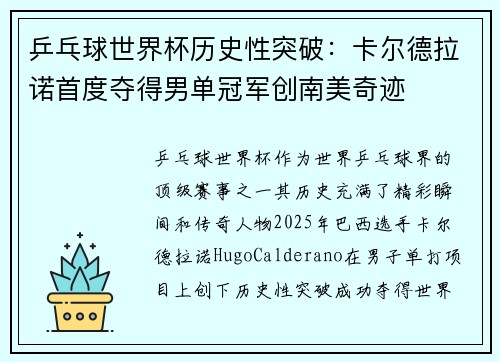 乒乓球世界杯历史性突破：卡尔德拉诺首度夺得男单冠军创南美奇迹

乒乓球世界杯作为世界乒乓球界的顶级赛事之一其历史充满了精彩瞬间和传奇人物2025年巴西选手卡尔德拉诺HugoCalderano在男子单打项目上创下历史性突破成功夺得世界